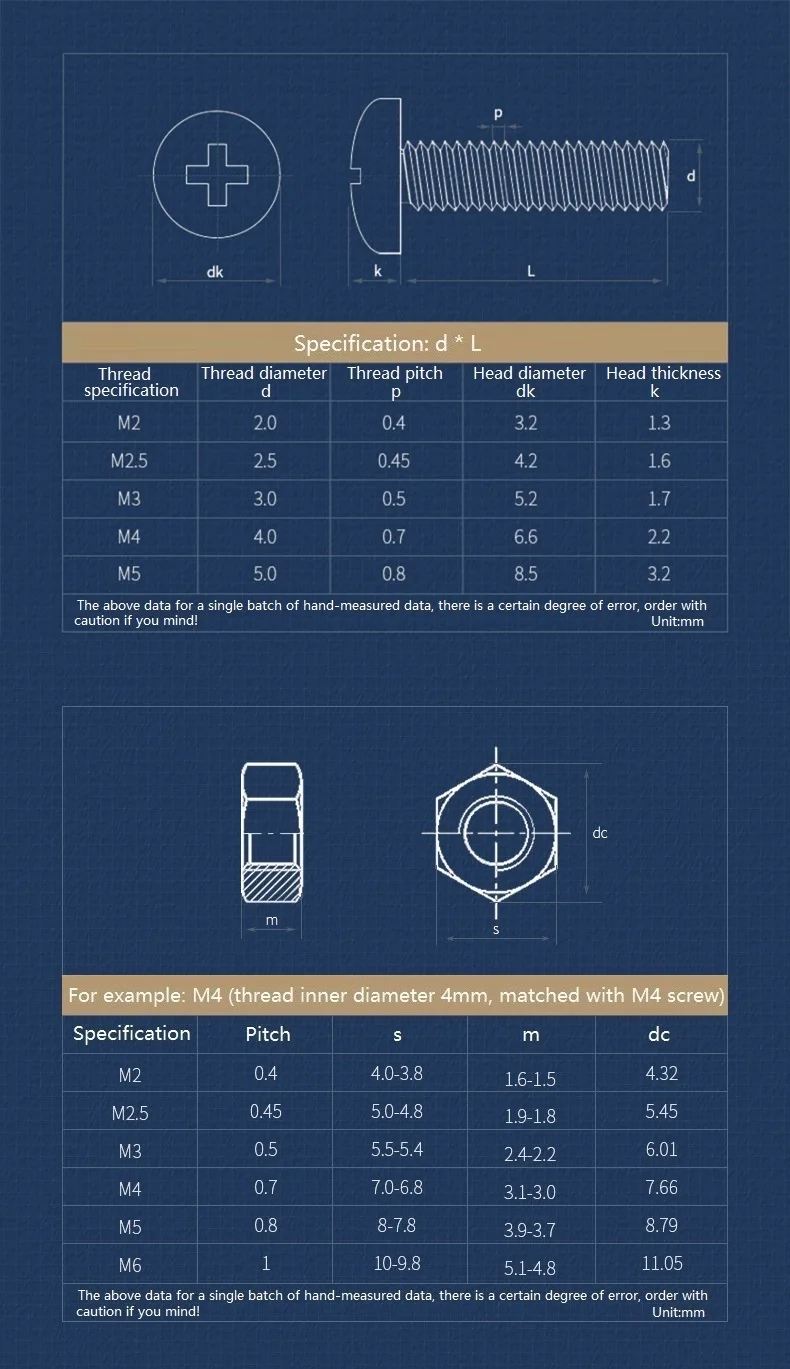 p

d

dk

k

L

Specification: d * L

| Thread specification | Thread diameter d | Thread pitch p | Head diameter dk | Head thickness k |
|---|---|---|---|---|
| M2 | 2.0 | 0.4 | 3.2 | 1.3 |
| M2.5 | 2.5 | 0.45 | 4.2 | 1.6 |
| M3 | 3.0 | 0.5 | 5.2 | 1.7 |
| M4 | 4.0 | 0.7 | 6.6 | 2.2 |
| M5 | 5.0 | 0.8 | 8.5 | 3.2 |

The above data for a single batch of hand-measured data, there is a certain degree of error, order with caution if you mind!
Unit:mm

m

dc

s

For example: M4 (thread inner diameter 4mm, matched with M4 screw)

| Specification | Pitch | s | m | dc |
|---|---|---|---|---|
| M2 | 0.4 | 4.0-3.8 | 1.6-1.5 | 4.32 |
| M2.5 | 0.45 | 5.0-4.8 | 1.9-1.8 | 5.45 |
| M3 | 0.5 | 5.5-5.4 | 2.4-2.2 | 6.01 |
| M4 | 0.7 | 7.0-6.8 | 3.1-3.0 | 7.66 |
| M5 | 0.8 | 8-7.8 | 3.9-3.7 | 8.79 |
| M6 | 1 | 10-9.8 | 5.1-4.8 | 11.05 |

The above data for a single batch of hand-measured data, there is a certain degree of error, order with caution if you mind!
Unit:mm